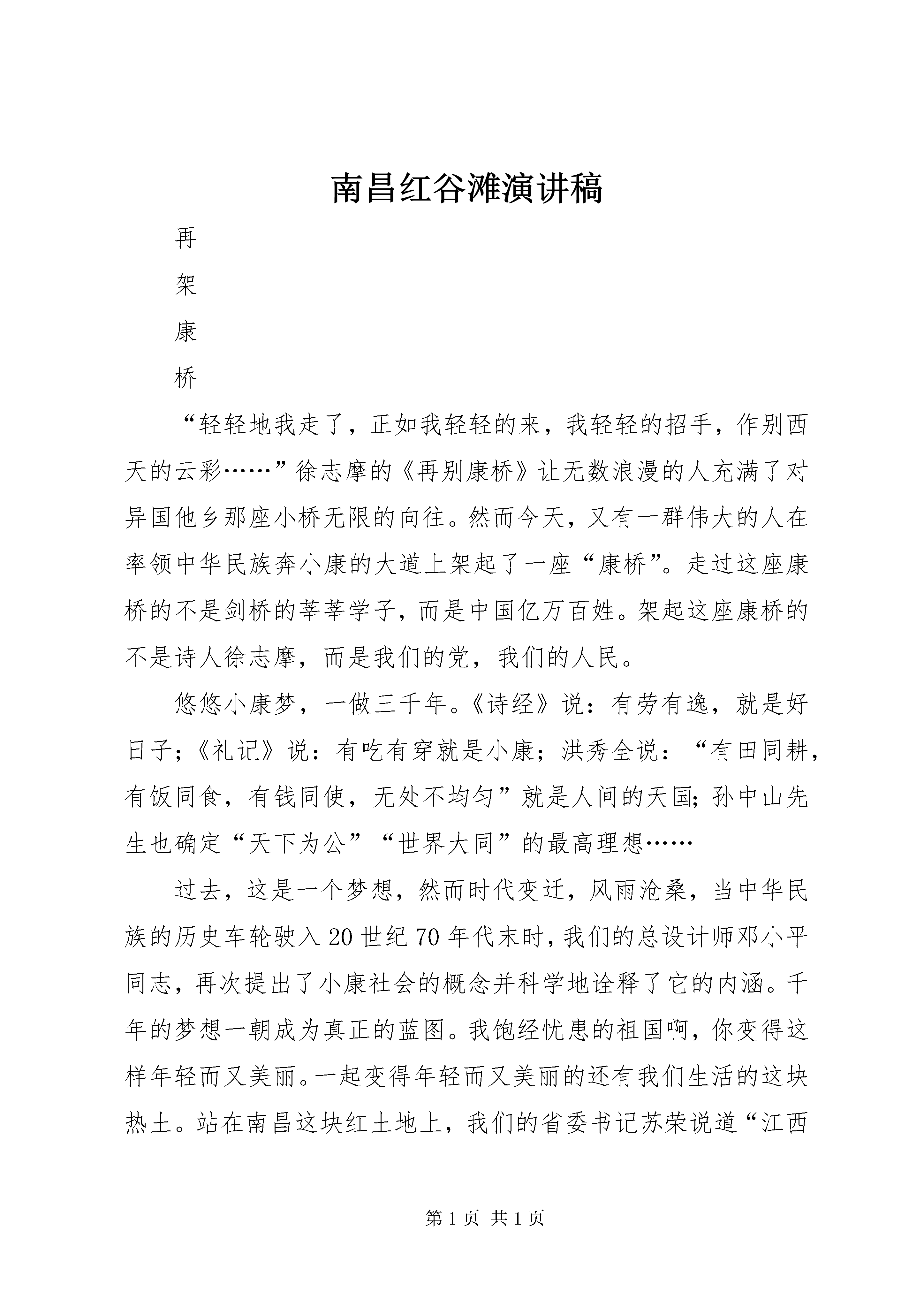 南昌红谷滩演讲稿

再

架

康

桥

“轻轻地我走了，正如我轻轻的来，我轻轻的招手，作别西天的云彩……”徐志摩的《再别康桥》让无数浪漫的人充满了对异国他乡那座小桥无限的向往。然而今天，又有一群伟大的人在率领中华民族奔小康的大道上架起了一座“康桥”。走过这座康桥的不是剑桥的莘莘学子，而是中国亿万百姓。架起这座康桥的不是诗人徐志摩，而是我们的党，我们的人民。

悠悠小康梦，一做三千年。《诗经》说：有劳有逸，就是好日子；《礼记》说：有吃有穿就是小康；洪秀全说：“有田同耕，有饭同食，有钱同使，无处不均匀”就是人间的天国；孙中山先生也确定“天下为公”“世界大同”的最高理想……

过去，这是一个梦想，然而时代变迁，风雨沧桑，当中华民族的历史车轮驶入20世纪70年代末时，我们的总设计师邓小平同志，再次提出了小康社会的概念并科学地诠释了它的内涵。千年的梦想一朝成为真正的蓝图。我饱经忧患的祖国啊，你变得这样年轻而又美丽。一起变得年轻而又美丽的还有我们生活的这块热土。站在南昌这块红土地上，我们的省委书记苏荣说道“江西

第1页 共1页